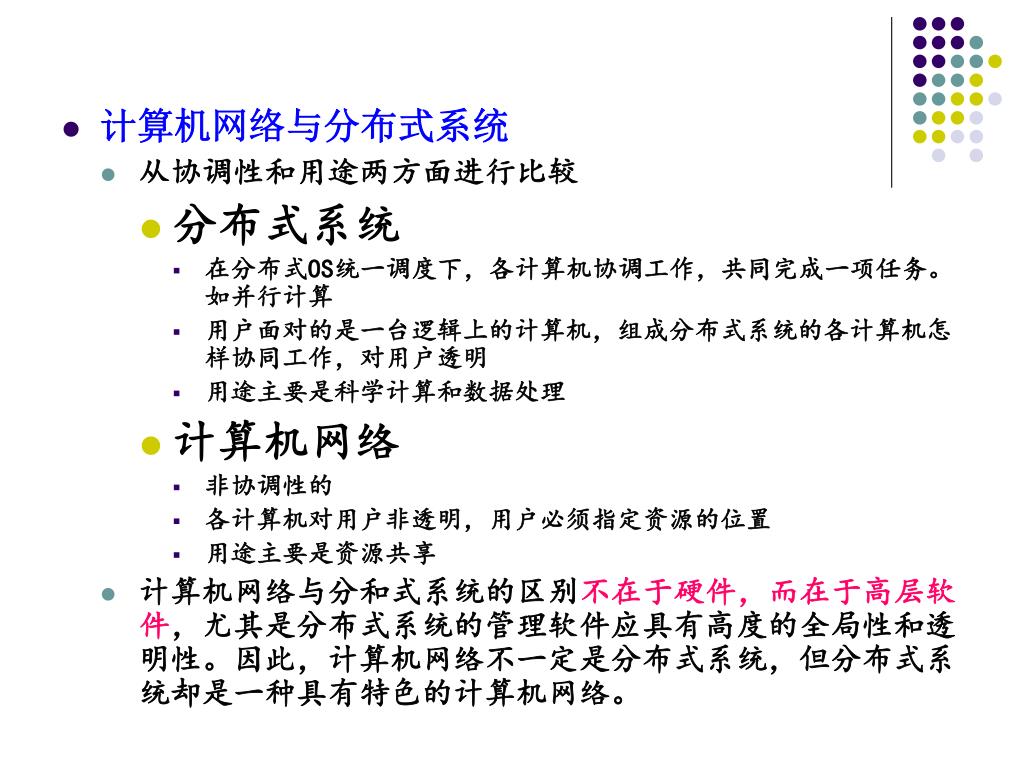 计算机网络与分布式系统

从协调性和用途两方面进行比较

分布式系统

在分布式OS统一调度下，各计算机协调工作，共同完成一项任务。如并行计算

用户面对的是一台逻辑上的计算机，组成分布式系统的各计算机怎样协同工作，对用户透明

用途主要是科学计算和数据处理

计算机网络

非协调性的

各计算机对用户非透明，用户必须指定资源的位置

用途主要是资源共享

计算机网络与分和式系统的区别不在于硬件，而在于高层软件，尤其是分布式系统的管理软件应具有高度的全局性和透明性。因此，计算机网络不一定是分布式系统，但分布式系统却是一种具有特色的计算机网络。